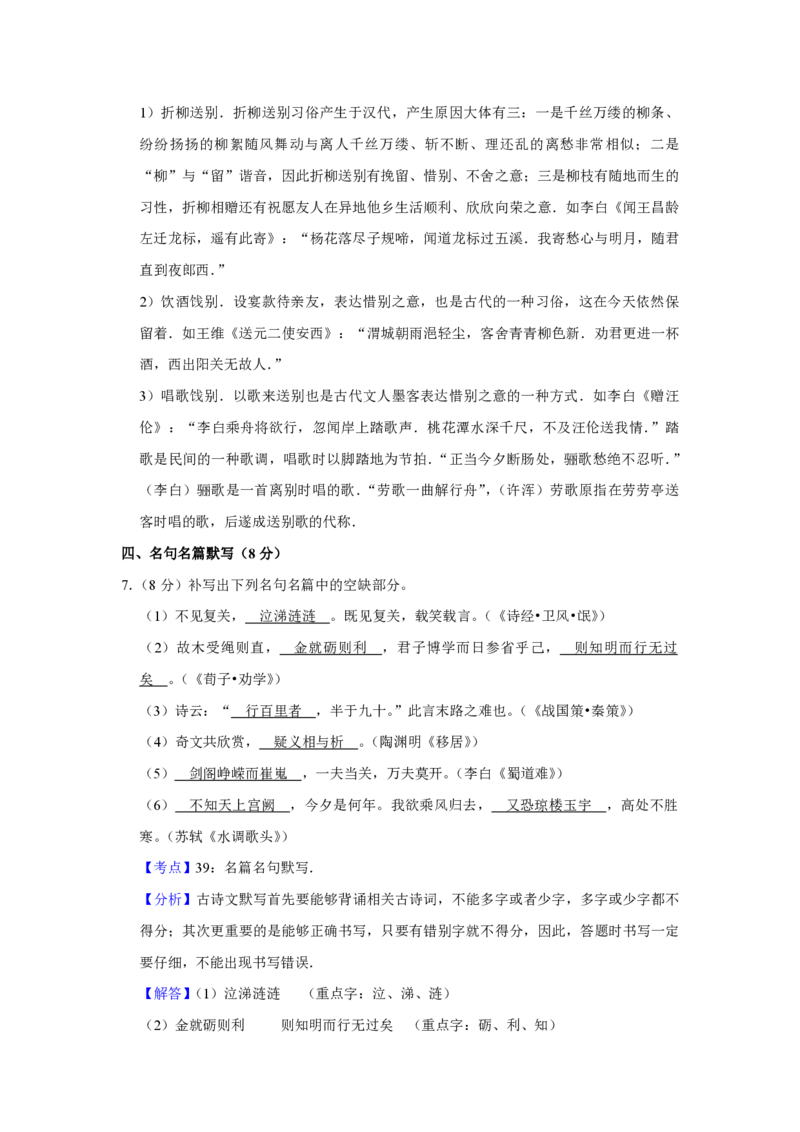 1）折柳送别．折柳送别习俗产生于汉代，产生原因大体有三：一是千丝万缕的柳条、纷纷扬扬的柳絮随风舞动与离人千丝万缕、斩不断、理还乱的离愁非常相似；二是“柳”与“留”谐音，因此折柳送别有挽留、惜别、不舍之意；三是柳枝有随地而生的习性，折柳相赠还有祝愿友人在异地他乡生活顺利、欣欣向荣之意．如李白《闻王昌龄左迁龙标，遥有此寄》：“杨花落尽子规啼，闻道龙标过五溪．我寄愁心与明月，随君直到夜郎西．”

2）饮酒饯别．设宴款待亲友，表达惜别之意，也是古代的一种习俗，这在今天依然保留着．如王维《送元二使安西》：“渭城朝雨浥轻尘，客舍青青柳色新．劝君更进一杯酒，西出阳关无故人．”

3）唱歌饯别．以歌来送别也是古代文人墨客表达惜别之意的一种方式．如李白《赠汪伦》：“李白乘舟将欲行，忽闻岸上踏歌声．桃花潭水深千尺，不及汪伦送我情．”踏歌是民间的一种歌调，唱歌时以脚踏地为节拍．“正当今夕断肠处，骊歌愁绝不忍听．”（李白）骊歌是一首离别时唱的歌．“劳歌一曲解行舟”，（许浑）劳歌原指在劳劳亭送客时唱的歌，后遂成送别歌的代称．

四、名句名篇默写（8分）

7.（8分）补写出下列名句名篇中的空缺部分。

（1）不见复关，泣涕涟涟。既见复关，载笑载言。（《诗经•卫风•氓》）

（2）故木受绳则直，金就砺则利，君子博学而日参省乎己，则知明而行无过矣。（《荀子•劝学》）

（3）诗云：“行百里者，半于九十。”此言末路之难也。（《战国策•秦策》）

（4）奇文共欣赏，疑义相与析。（陶渊明《移居》）

（5）剑阁峥嵘而崔嵬，一夫当关，万夫莫开。（李白《蜀道难》）

（6）不知天上宫阙，今夕是何年。我欲乘风归去，又恐琼楼玉宇，高处不胜寒。（苏轼《水调歌头》）

【考点】39：名篇名句默写．

【分析】古诗文默写首先要能够背诵相关古诗词，不能多字或者少字，多字或少字都不得分；其次更重要的是能够正确书写，只要有错别字就不得分，因此，答题时书写一定要仔细，不能出现书写错误．

【解答】（1）泣涕涟涟　（重点字：泣、涕、涟）

（2）金就砺则利　则知明而行无过矣　（重点字：砺、利、知）